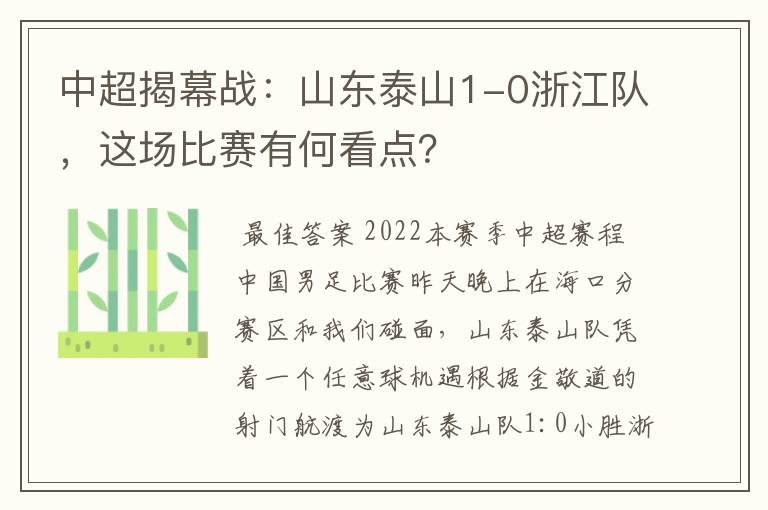 中超揭幕战：山东泰山1-0浙江队，这场比赛有何看点？

最佳答案 2022本赛季中超赛程中国男足比赛昨天晚上在海口分赛区和我们碰面，山东泰山队凭着一个任意球机遇根据金敬道的射门航渡为山东泰山队1：0小胜浙